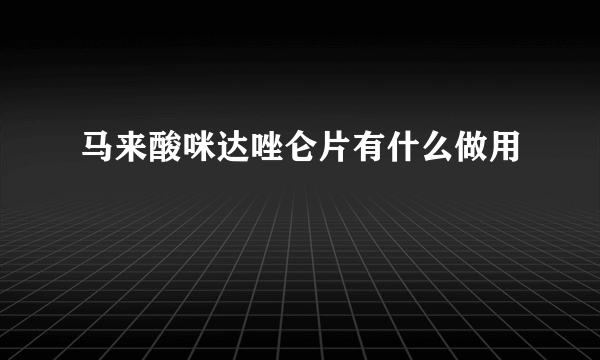 马来酸咪达唑仑片有什么做用